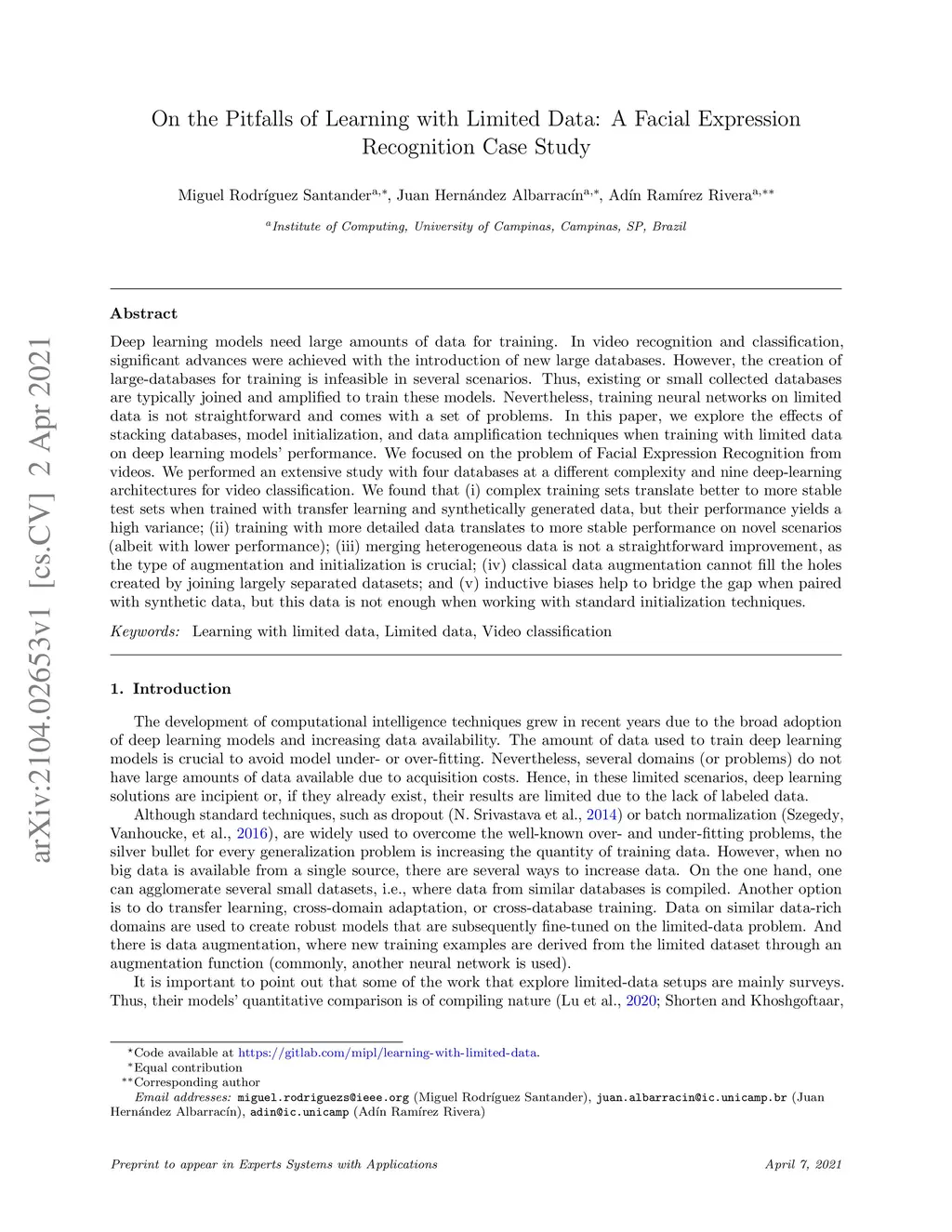 arXiv:2104.02653v1 [cs.CV] 2 Apr 2021

On the Pitfalls of Learning with Limited Data: A Facial Expression Recognition Case Study

Miguel Rodríguez Santander$^{a,*}$, Juan Hernández Albarracín$^{a,*}$, Adín Ramírez Rivera$^{a,**}$

$^{a}$Institute of Computing, University of Campinas, Campinas, SP, Brazil

Abstract

Deep learning models need large amounts of data for training. In video recognition and classification, significant advances were achieved with the introduction of new large databases. However, the creation of large-databases for training is infeasible in several scenarios. Thus, existing or small collected databases are typically joined and amplified to train these models. Nevertheless, training neural networks on limited data is not straightforward and comes with a set of problems. In this paper, we explore the effects of stacking databases, model initialization, and data amplification techniques when training with limited data on deep learning models' performance. We focused on the problem of Facial Expression Recognition from videos. We performed an extensive study with four databases at a different complexity and nine deep-learning architectures for video classification. We found that (i) complex training sets translate better to more stable test sets when trained with transfer learning and synthetically generated data, but their performance yields a high variance; (ii) training with more detailed data translates to more stable performance on novel scenarios (albeit with lower performance); (iii) merging heterogeneous data is not a straightforward improvement, as the type of augmentation and initialization is crucial; (iv) classical data augmentation cannot fill the holes created by joining largely separated datasets; and (v) inductive biases help to bridge the gap when paired with synthetic data, but this data is not enough when working with standard initialization techniques.

Keywords: Learning with limited data, Limited data, Video classification

1. Introduction

The development of computational intelligence techniques grew in recent years due to the broad adoption of deep learning models and increasing data availability. The amount of data used to train deep learning models is crucial to avoid model under- or over-fitting. Nevertheless, several domains (or problems) do not have large amounts of data available due to acquisition costs. Hence, in these limited scenarios, deep learning solutions are incipient or, if they already exist, their results are limited due to the lack of labeled data.

Although standard techniques, such as dropout (N. Srivastava et al., 2014) or batch normalization (Szegedy, Vanhoucke, et al., 2016), are widely used to overcome the well-known over- and under-fitting problems, the silver bullet for every generalization problem is increasing the quantity of training data. However, when no big data is available from a single source, there are several ways to increase data. On the one hand, one can agglomerate several small datasets, i.e., where data from similar databases is compiled. Another option is to do transfer learning, cross-domain adaptation, or cross-database training. Data on similar data-rich domains are used to create robust models that are subsequently fine-tuned on the limited-data problem. And there is data augmentation, where new training examples are derived from the limited dataset through an augmentation function (commonly, another neural network is used).

It is important to point out that some of the work that explore limited-data setups are mainly surveys. Thus, their models' quantitative comparison is of compiling nature (Lu et al., 2020; Shorten and Khoshgoftaar,

$^{\star}$Code available at https://gitlab.com/mipl/learning-with-limited-data.
$^{*}$Equal contribution
$^{**}$Corresponding author
Email addresses: miguel.rodriguezs@ieee.org (Miguel Rodríguez Santander), juan.albarracin@ic.unicamp.br (Juan Hernández Albarracín), adin@ic.unicamp (Adín Ramírez Rivera)

Preprint to appear in Experts Systems with Applications

April 7, 2021